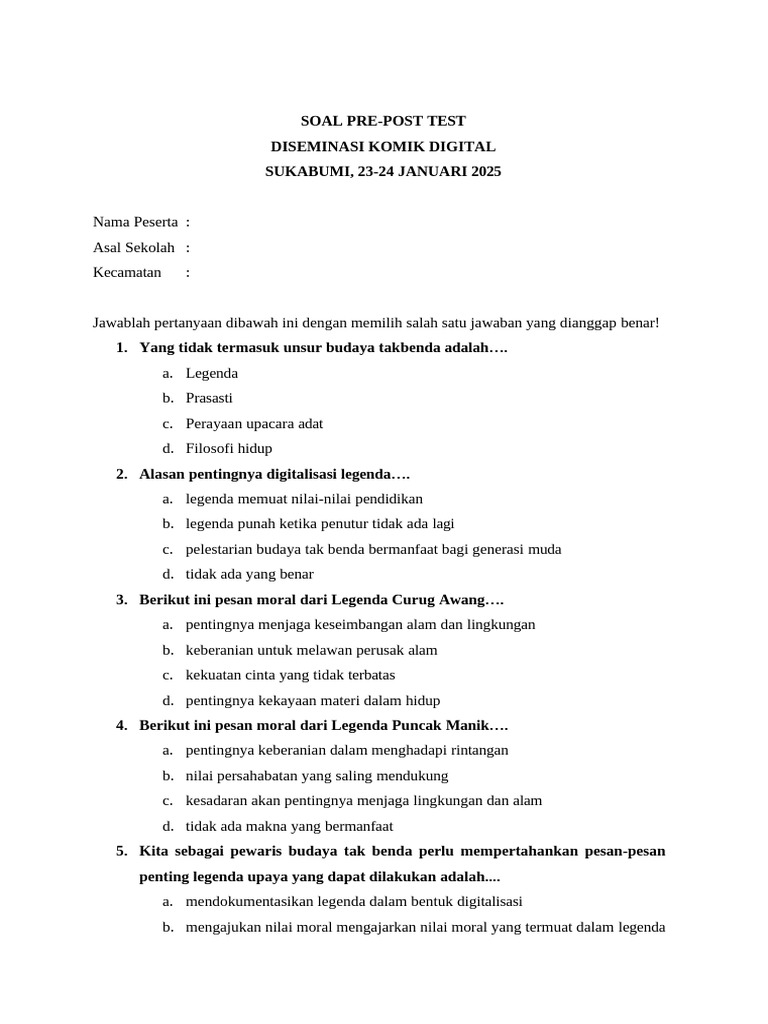 SOAL PRE-POST TEST
DISEMINASI KOMIK DIGITAL
SUKABUMI, 23-24 JANUARI 2025

Nama Peserta :
Asal Sekolah :
Kecamatan :

Jawablah pertanyaan dibawah ini dengan memilih salah satu jawaban yang dianggap benar!

1. Yang tidak termasuk unsur budaya takbenda adalah….
a. Legenda
b. Prasasti
c. Perayaan upacara adat
d. Filosofi hidup

2. Alasan pentingnya digitalisasi legenda….
a. legenda memuat nilai-nilai pendidikan
b. legenda punah ketika penutur tidak ada lagi
c. pelestarian budaya tak benda bermanfaat bagi generasi muda
d. tidak ada yang benar

3. Berikut ini pesan moral dari Legenda Curug Awang….
a. pentingnya menjaga keseimbangan alam dan lingkungan
b. keberanian untuk melawan perusak alam
c. kekuatan cinta yang tidak terbatas
d. pentingnya kekayaan materi dalam hidup

4. Berikut ini pesan moral dari Legenda Puncak Manik….
a. pentingnya keberanian dalam menghadapi rintangan
b. nilai persahabatan yang saling mendukung
c. kesadaran akan pentingnya menjaga lingkungan dan alam
d. tidak ada makna yang bermanfaat

5. Kita sebagai pewaris budaya tak benda perlu mempertahankan pesan-pesan penting legenda upaya yang dapat dilakukan adalah....
a. mendokumentasikan legenda dalam bentuk digitalisasi
b. mengajukan nilai moral mengajarkan nilai moral yang termuat dalam legenda